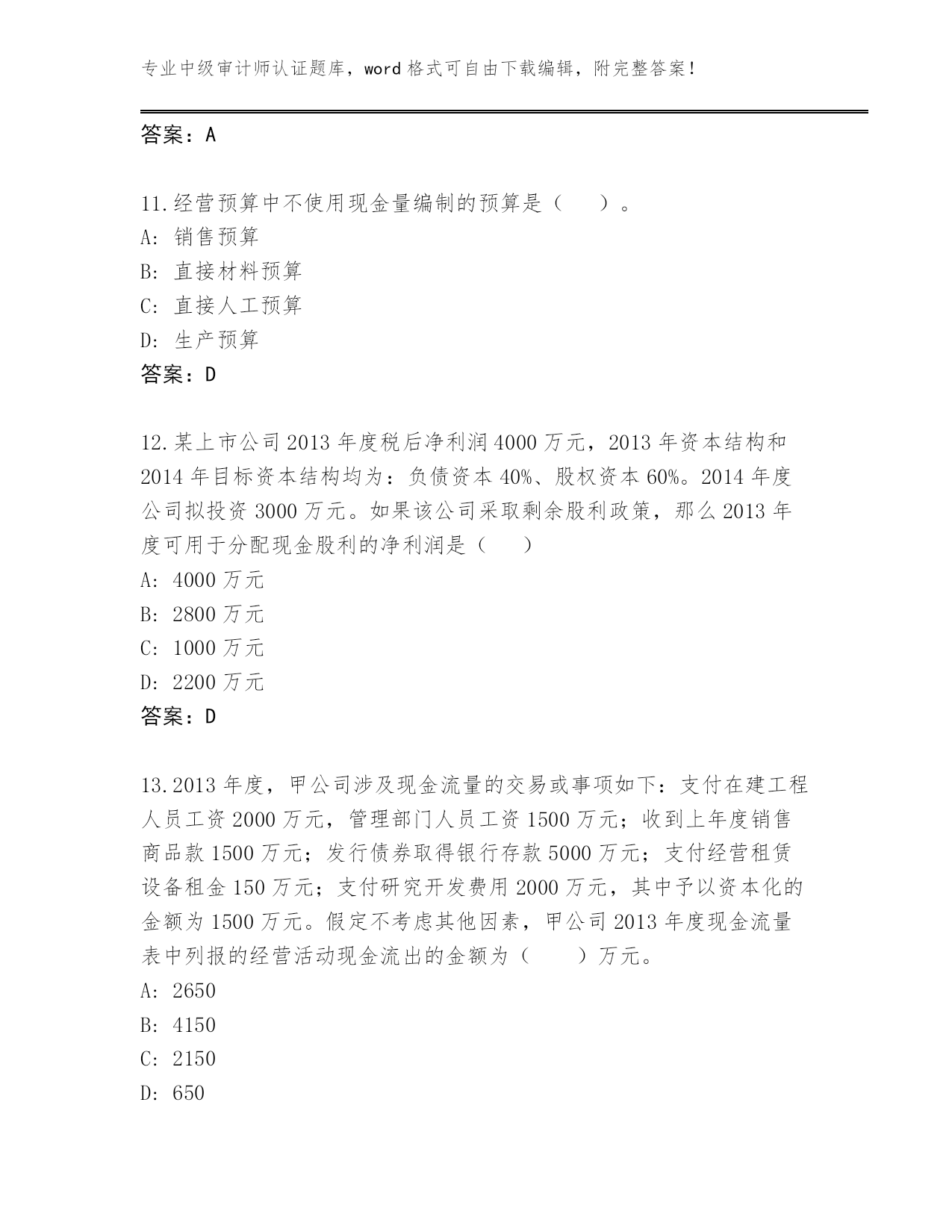 专业中级审计师认证题库，word 格式可自由下载编辑，附完整答案！

答案：A

11.经营预算中不使用现金量编制的预算是（　）。
A: 销售预算
B: 直接材料预算
C: 直接人工预算
D: 生产预算
答案：D

12.某上市公司 2013 年度税后净利润 4000 万元，2013 年资本结构和 2014 年目标资本结构均为：负债资本 40%、股权资本 60%。2014 年度公司拟投资 3000 万元。如果该公司采取剩余股利政策，那么 2013 年度可用于分配现金股利的净利润是（　）
A: 4000 万元
B: 2800 万元
C: 1000 万元
D: 2200 万元
答案：D

13.2013 年度，甲公司涉及现金流量的交易或事项如下：支付在建工程人员工资 2000 万元，管理部门人员工资 1500 万元；收到上年度销售商品款 1500 万元；发行债券取得银行存款 5000 万元；支付经营租赁设备租金 150 万元；支付研究开发费用 2000 万元，其中予以资本化的金额为 1500 万元。假定不考虑其他因素，甲公司 2013 年度现金流量表中列报的经营活动现金流出的金额为（　）万元。
A: 2650
B: 4150
C: 2150
D: 650